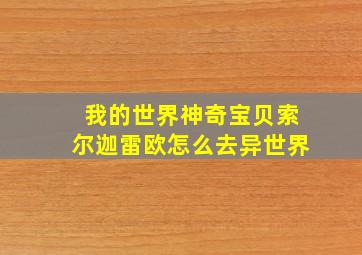 我的世界神奇宝贝索尔迦雷欧怎么去异世界